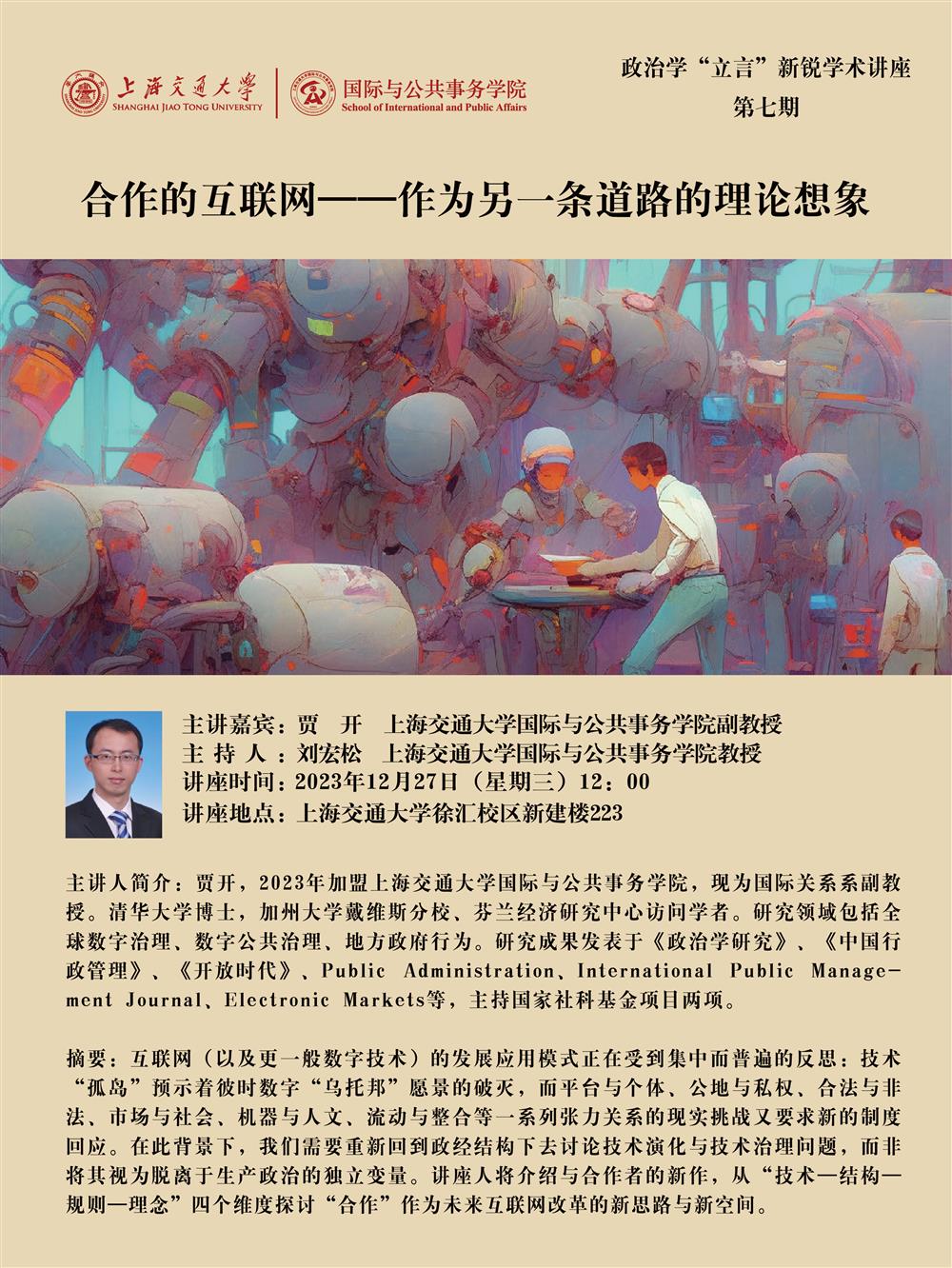 上海交通大学
SHANGHAI JIAO TONG UNIVERSITY

国际与公共事务学院
School of International and Public Affairs

政治学“立言”新锐学术讲座
第七期

合作的互联网——作为另一条道路的理论想象

主讲嘉宾：贾 开 上海交通大学国际与公共事务学院副教授
主 持 人：刘宏松 上海交通大学国际与公共事务学院教授
讲座时间：2023年12月27日（星期三）12：00
讲座地点：上海交通大学徐汇校区新建楼223

主讲人简介：贾开，2023年加盟上海交通大学国际与公共事务学院，现为国际关系系副教授。清华大学博士，加州大学戴维斯分校、芬兰经济研究中心访问学者。研究领域包括全球数字治理、数字公共治理、地方政府行为。研究成果发表于《政治学研究》、《中国行政管理》、《开放时代》、Public Administration、International Public Management Journal、Electronic Markets等，主持国家社科基金项目两项。

摘要：互联网（以及更一般数字技术）的发展应用模式正在受到集中而普遍的反思：技术“孤岛”预示着彼时数字“乌托邦”愿景的破灭，而平台与个体、公地与私权、合法与非法、市场与社会、机器与人文、流动与整合等一系列张力关系的现实挑战又要求新的制度回应。在此背景下，我们需要重新回到政经结构下去讨论技术演化与技术治理问题，而非将其视为脱离于生产政治的独立变量。讲座人将介绍与合作者的新作，从“技术—结构—规则—理念”四个维度探讨“合作”作为未来互联网改革的新思路与新空间。